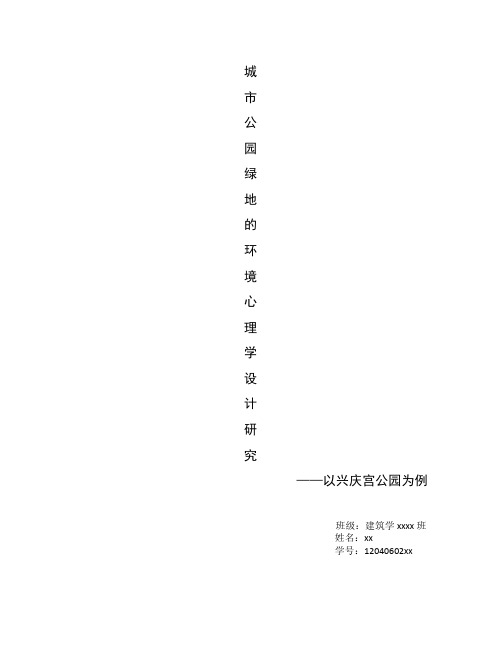 城市公园绿地的环境心理学设计研究

——以兴庆宫公园为例

班级：建筑学 xxxx 班
姓名：xx
学号：12040602xx